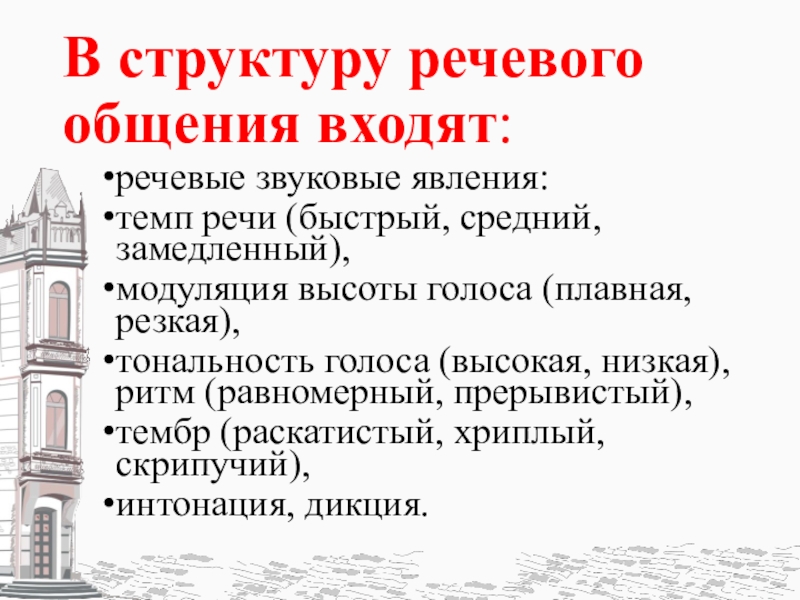 В структуру речевого общения входят:

• речевые звуковые явления:
• темп речи (быстрый, средний, замедленный),
• модуляция высоты голоса (плавная, резкая),
• тональность голоса (высокая, низкая), ритм (равномерный, прерывистый),
• тембр (раскатистый, хриплый, скрипучий),
• интонация, дикция.